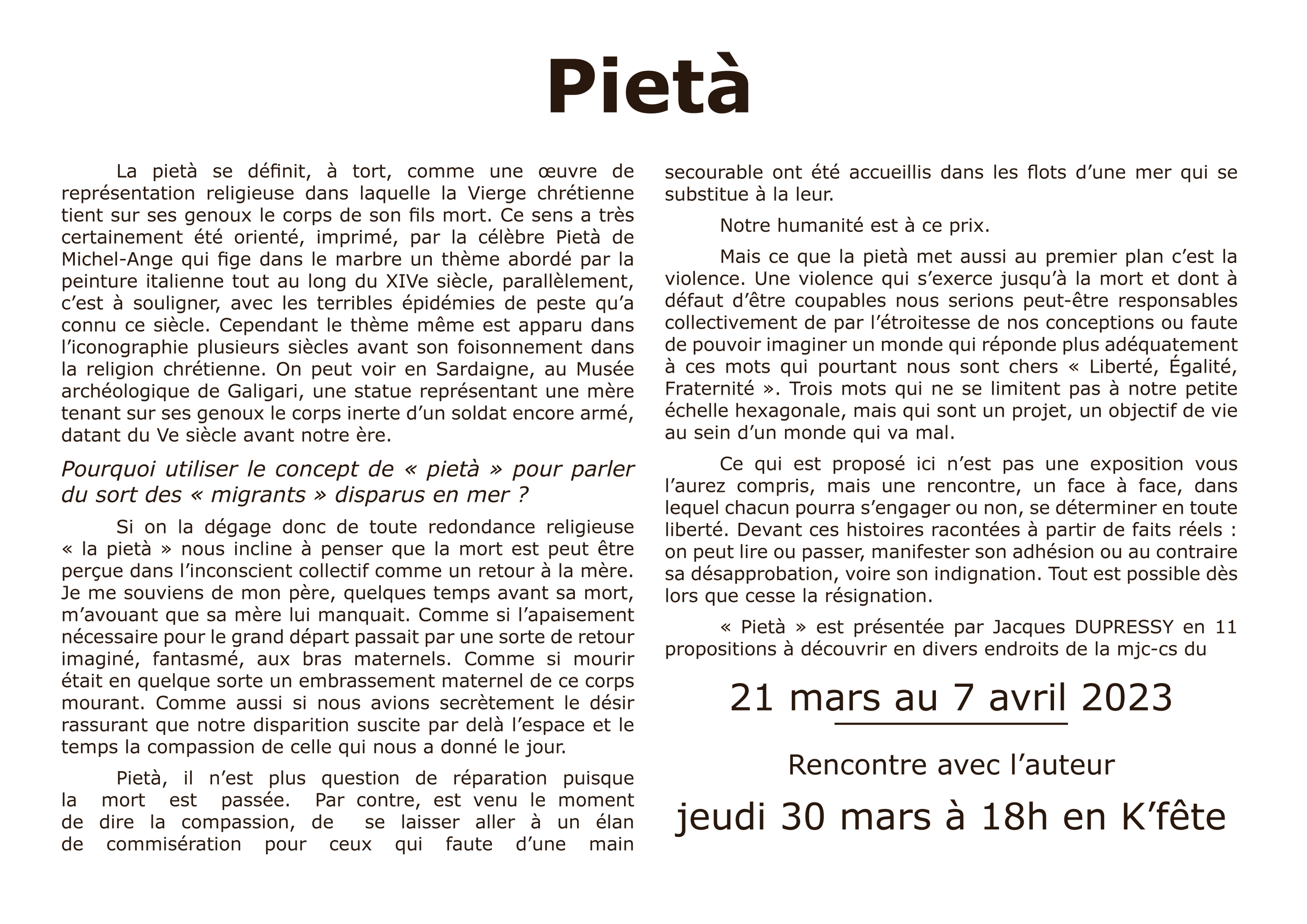 Pietà

La pietà se définit, à tort, comme une œuvre de représentation religieuse dans laquelle la Vierge chrétienne tient sur ses genoux le corps de son fils mort. Ce sens a très certainement été orienté, imprimé, par la célèbre Pietà de Michel-Ange qui fige dans le marbre un thème abordé par la peinture italienne tout au long du XIVe siècle, parallèlement, c'est à souligner, avec les terribles épidémies de peste qu'a connu ce siècle. Cependant le thème même est apparu dans l'iconographie plusieurs siècles avant son foisonnement dans la religion chrétienne. On peut voir en Sardaigne, au Musée archéologique de Galigari, une statue représentant une mère tenant sur ses genoux le corps inerte d'un soldat encore armé, datant du Ve siècle avant notre ère.

Pourquoi utiliser le concept de « pietà » pour parler du sort des « migrants » disparus en mer ?

Si on la dégage donc de toute redondance religieuse « la pietà » nous incline à penser que la mort est peut être perçue dans l'inconscient collectif comme un retour à la mère. Je me souviens de mon père, quelques temps avant sa mort, m'avouant que sa mère lui manquait. Comme si l'apaisement nécessaire pour le grand départ passait par une sorte de retour imaginé, fantasmé, aux bras maternels. Comme si mourir était en quelque sorte un embrassement maternel de ce corps mourant. Comme aussi si nous avions secrètement le désir rassurant que notre disparition suscite par delà l'espace et le temps la compassion de celle qui nous a donné le jour.

Pietà, il n'est plus question de réparation puisque la mort est passée. Par contre, est venu le moment de dire la compassion, de se laisser aller à un élan de commisération pour ceux qui faute d'une main secourable ont été accueillis dans les flots d'une mer qui se substitue à la leur.

Notre humanité est à ce prix.

Mais ce que la pietà met aussi au premier plan c'est la violence. Une violence qui s'exerce jusqu'à la mort et dont à défaut d'être coupables nous serions peut-être responsables collectivement de par l'étroitesse de nos conceptions ou faute de pouvoir imaginer un monde qui réponde plus adéquatement à ces mots qui pourtant nous sont chers « Liberté, Égalité, Fraternité ». Trois mots qui ne se limitent pas à notre petite échelle hexagonale, mais qui sont un projet, un objectif de vie au sein d'un monde qui va mal.

Ce qui est proposé ici n'est pas une exposition vous l'aurez compris, mais une rencontre, un face à face, dans lequel chacun pourra s'engager ou non, se déterminer en toute liberté. Devant ces histoires racontées à partir de faits réels : on peut lire ou passer, manifester son adhésion ou au contraire sa désapprobation, voire son indignation. Tout est possible dès lors que cesse la résignation.

« Pietà » est présentée par Jacques DUPRESSY en 11 propositions à découvrir en divers endroits de la mjc-cs du

21 mars au 7 avril 2023

Rencontre avec l'auteur

jeudi 30 mars à 18h en K'fête